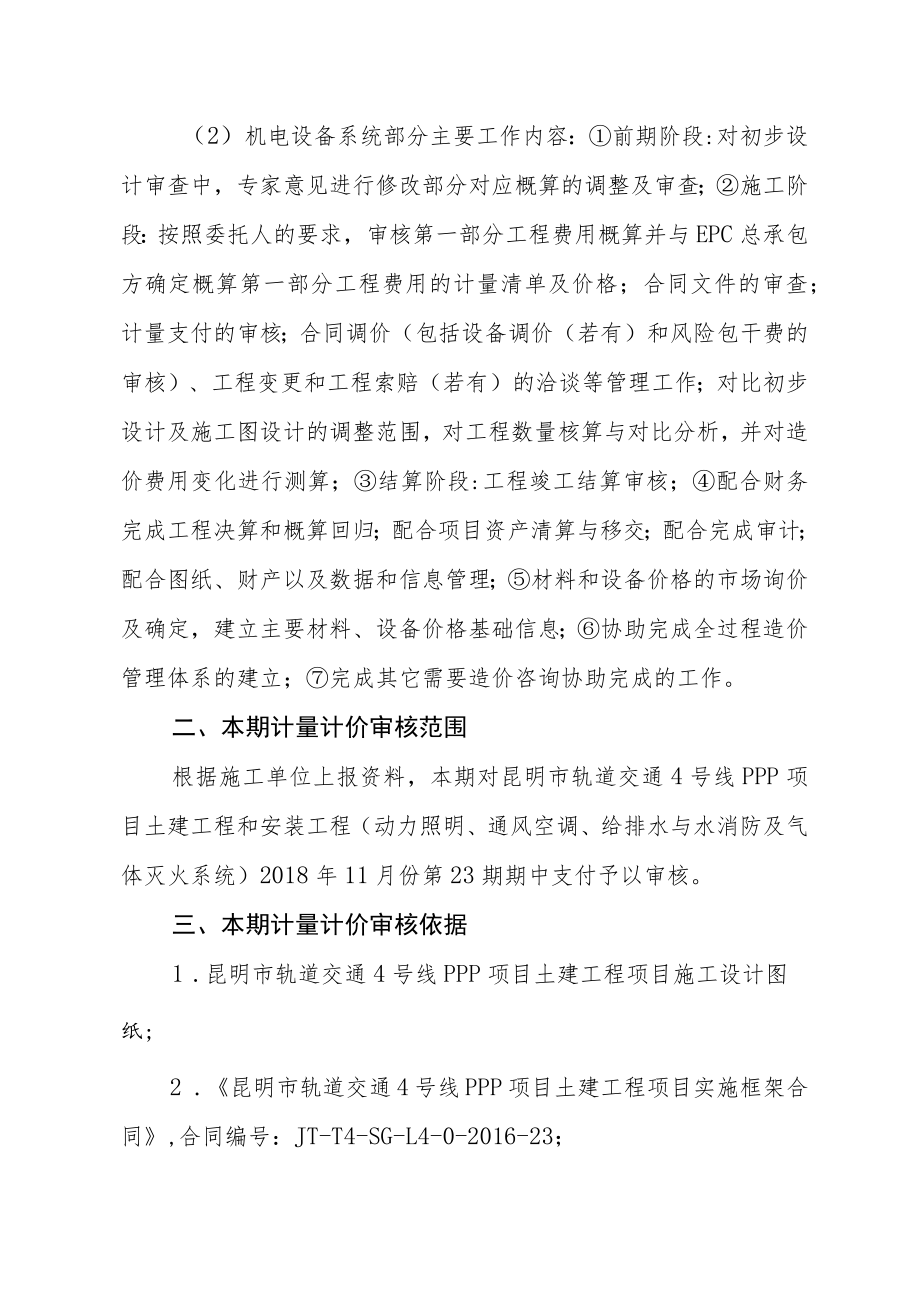 （2）机电设备系统部分主要工作内容：①前期阶段:对初步设计审查中，专家意见进行修改部分对应概算的调整及审查；②施工阶段:按照委托人的要求，审核第一部分工程费用概算并与EPC总承包方确定概算第一部分工程费用的计量清单及价格；合同文件的审查；计量支付的审核；合同调价（包括设备调价（若有）和风险包干费的审核）、工程变更和工程索赔（若有）的洽谈等管理工作；对比初步设计及施工图设计的调整范围，对工程数量核算与对比分析，并对造价费用变化进行测算；③结算阶段:工程竣工结算审核；④配合财务完成工程决算和概算回归；配合项目资产清算与移交；配合完成审计；配合图纸、财产以及数据和信息管理；⑤材料和设备价格的市场询价及确定，建立主要材料、设备价格基础信息；⑥协助完成全过程造价管理体系的建立；⑦完成其它需要造价咨询协助完成的工作。

二、本期计量计价审核范围

根据施工单位上报资料，本期对昆明市轨道交通4号线PPP项目土建工程和安装工程（动力照明、通风空调、给排水与水消防及气体灭火系统）2018年11月份第23期期中支付予以审核。

三、本期计量计价审核依据

1．昆明市轨道交通4号线PPP项目土建工程项目施工设计图纸；

2．《昆明市轨道交通4号线PPP项目土建工程项目实施框架合同》,合同编号：JT-T4-SG-L4-0-2016-23；